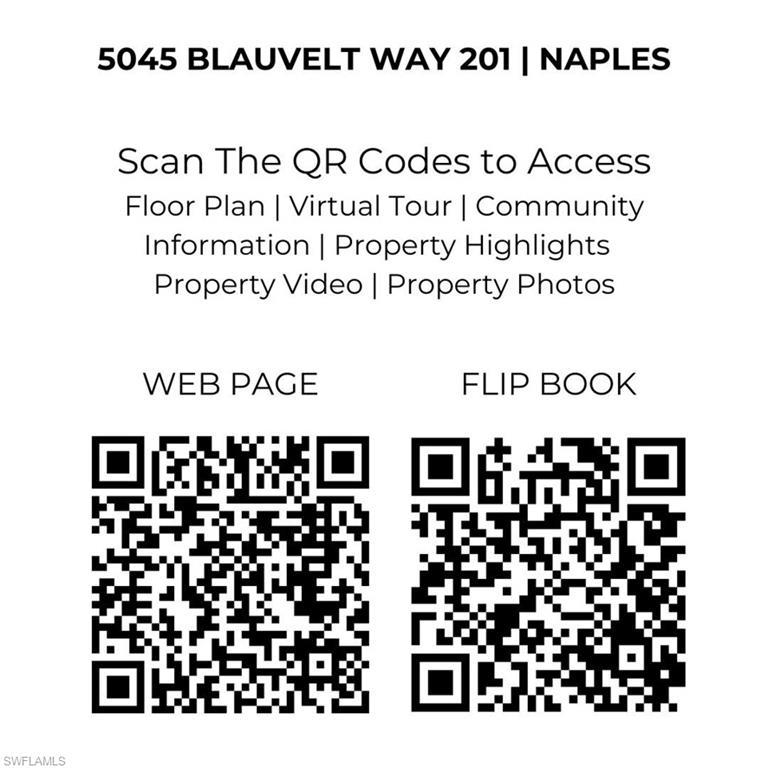 5045 BLAUVELT WAY 201 | NAPLES

Scan The QR Codes to Access
Floor Plan | Virtual Tour | Community Information | Property Highlights Property Video | Property Photos

WEB PAGE

FLIP BOOK

SWFLAMLS